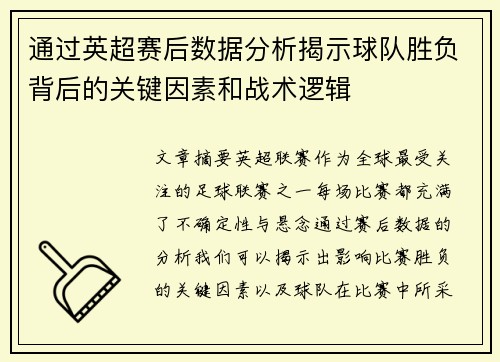 通过英超赛后数据分析揭示球队胜负背后的关键因素和战术逻辑

文章摘要英超联赛作为全球最受关注的足球联赛之一每场比赛都充满了不确定性与悬念通过赛后数据的分析我们可以揭示出影响比赛胜负的关键因素以及球队在比赛中所采